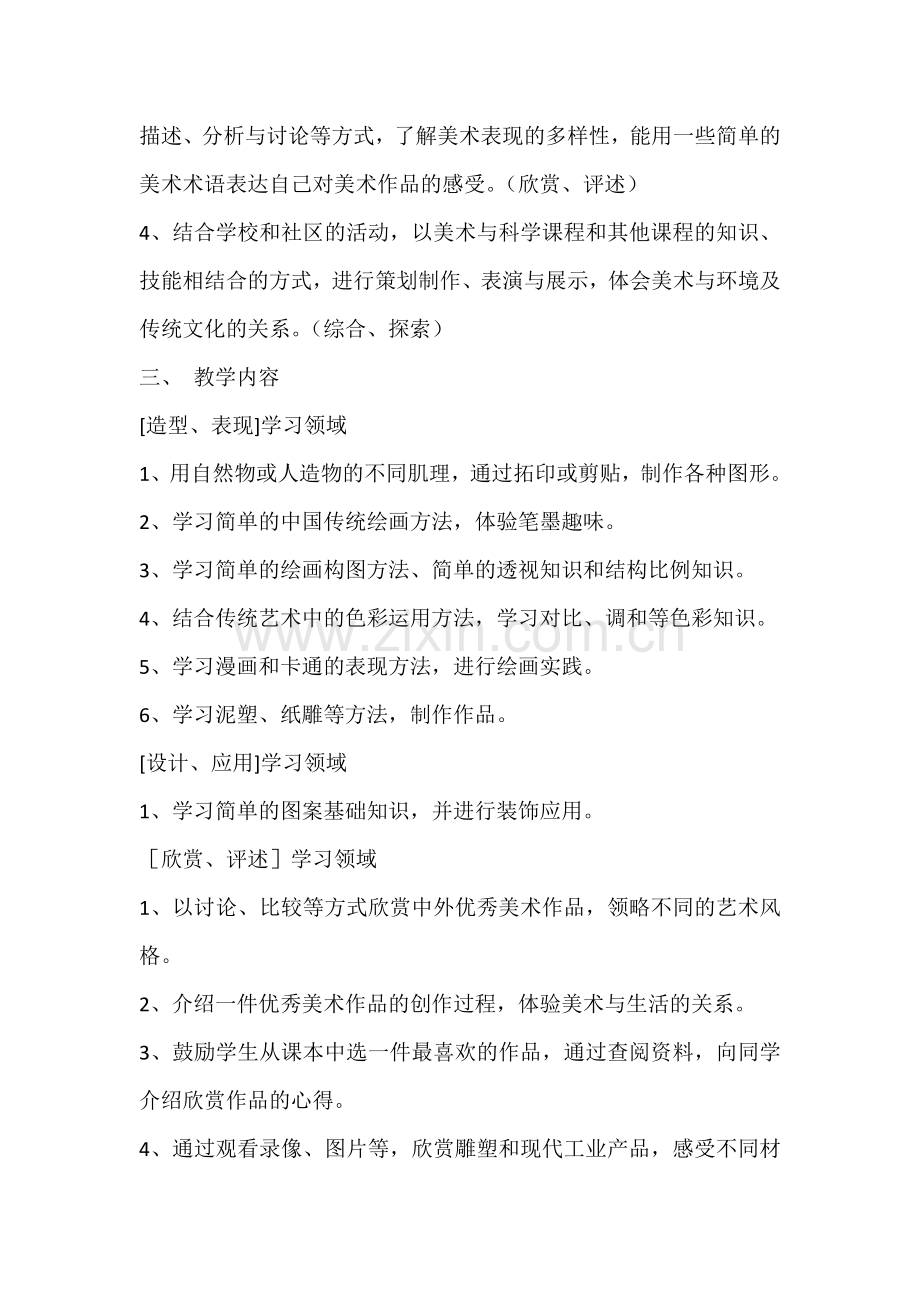 描述、分析与讨论等方式，了解美术表现的多样性，能用一些简单的美术术语表达自己对美术作品的感受。（欣赏、评述）

4、结合学校和社区的活动，以美术与科学课程和其他课程的知识、技能相结合的方式，进行策划制作、表演与展示，体会美术与环境及传统文化的关系。（综合、探索）

三、 教学内容

[造型、表现]学习领域

1、用自然物或人造物的不同肌理，通过拓印或剪贴，制作各种图形。

2、学习简单的中国传统绘画方法，体验笔墨趣味。

3、学习简单的绘画构图方法、简单的透视知识和结构比例知识。

4、结合传统艺术中的色彩运用方法，学习对比、调和等色彩知识。

5、学习漫画和卡通的表现方法，进行绘画实践。

6、学习泥塑、纸雕等方法，制作作品。

[设计、应用]学习领域

1、学习简单的图案基础知识，并进行装饰应用。

［欣赏、评述］学习领域

1、以讨论、比较等方式欣赏中外优秀美术作品，领略不同的艺术风格。

2、介绍一件优秀美术作品的创作过程，体验美术与生活的关系。

3、鼓励学生从课本中选一件最喜欢的作品，通过查阅资料，向同学介绍欣赏作品的心得。

4、通过观看录像、图片等，欣赏雕塑和现代工业产品，感受不同材

www.zixin.com.cn